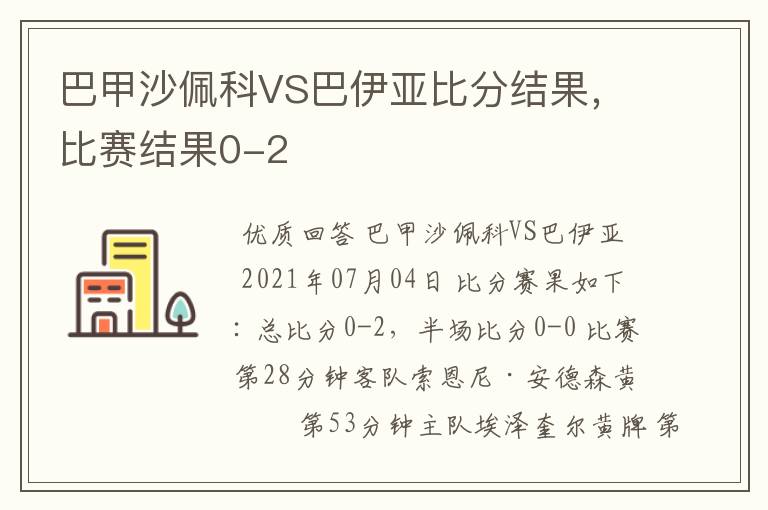 巴甲沙佩科VS巴伊亚比分结果，比赛结果0-2

优质回答 巴甲沙佩科VS巴伊亚 2021年07月04日 比分赛果如下：总比分0-2，半场比分0-0 比赛第28分钟客队索恩尼·安德森黄 第53分钟主队埃泽奎尔黄牌 第